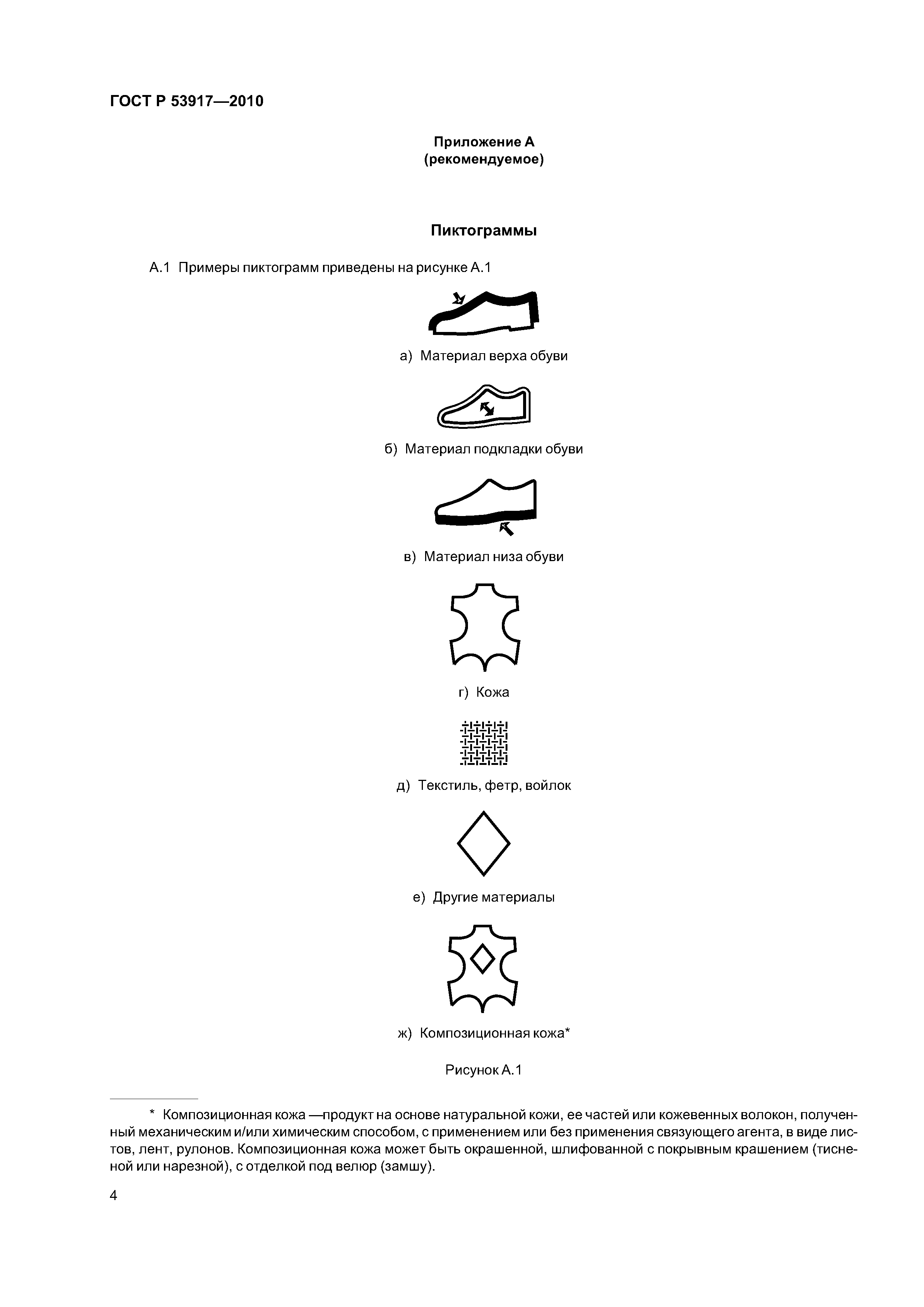 ГОСТ Р 53917—2010

Приложение А
(рекомендуемое)

Пиктограммы

А.1 Примеры пиктограмм приведены на рисунке А.1

а) Материал верха обуви

б) Материал подкладки обуви

в) Материал низа обуви

г) Кожа

д) Текстиль, фетр, войлок

е) Другие материалы

ж) Композиционная кожа*

Рисунок А.1

* Композиционная кожа —продукт на основе натуральной кожи, ее частей или кожевенных волокон, полученный механическим и/или химическим способом, с применением или без применения связующего агента, в виде листов, лент, рулонов. Композиционная кожа может быть окрашенной, шлифованной с покрывным крашением (тисненой или нарезной), с отделкой под велюр (замшу).

4